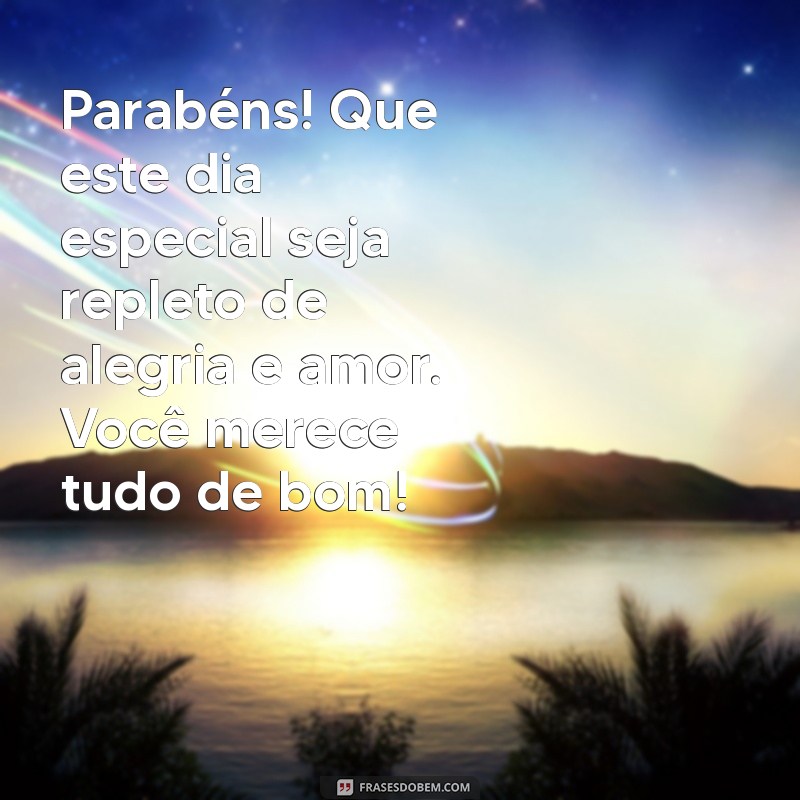 Parabéns! Que este dia especial seja repleto de alegria e amor. Você merece tudo de bom!

FRASESDOBEM.COM